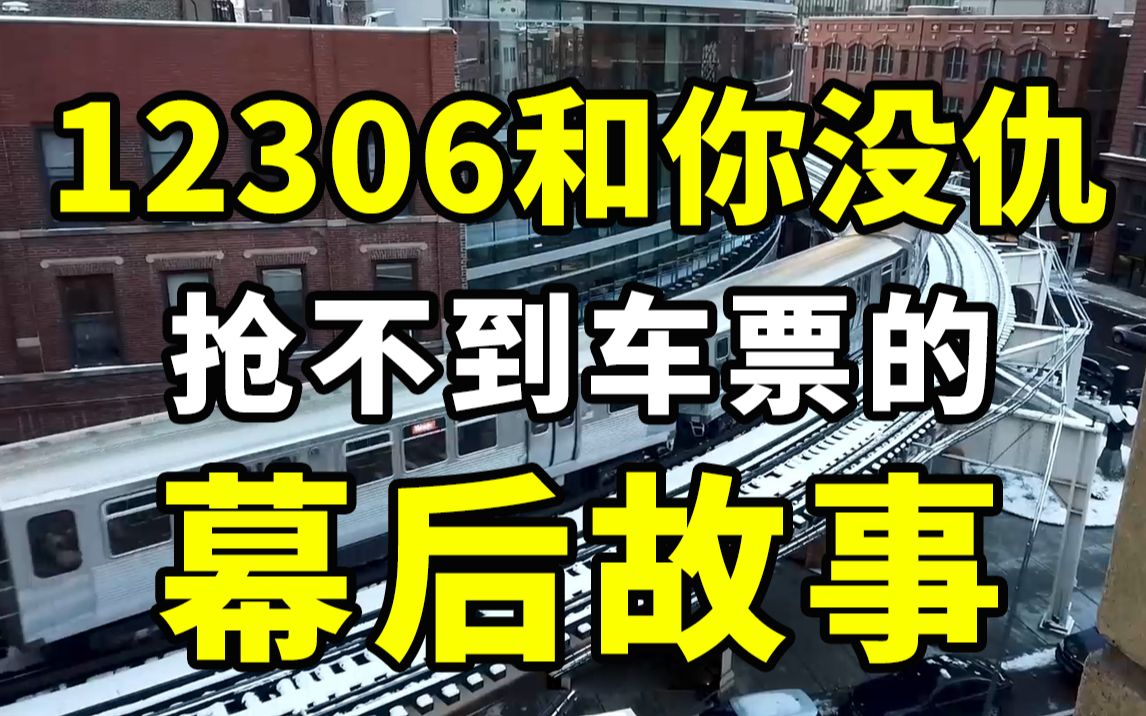 12306和你没仇
抢不到车票的
幕后故事